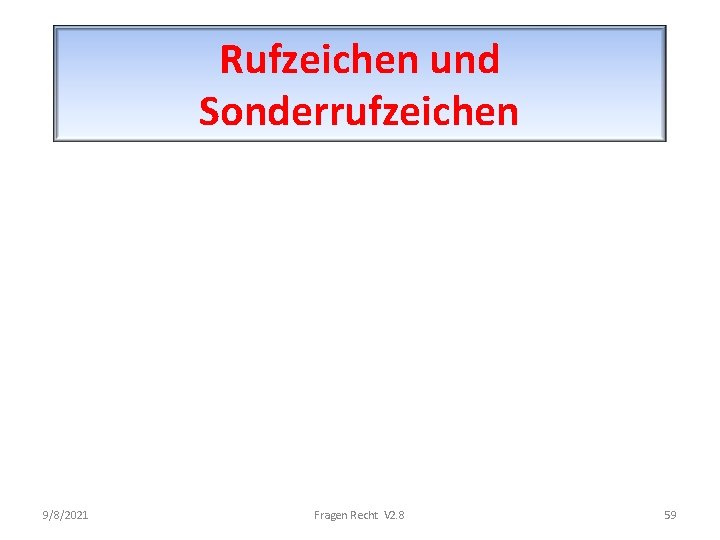 Rufzeichen und Sonderrufzeichen

9/8/2021

Fragen Recht V2.8

59